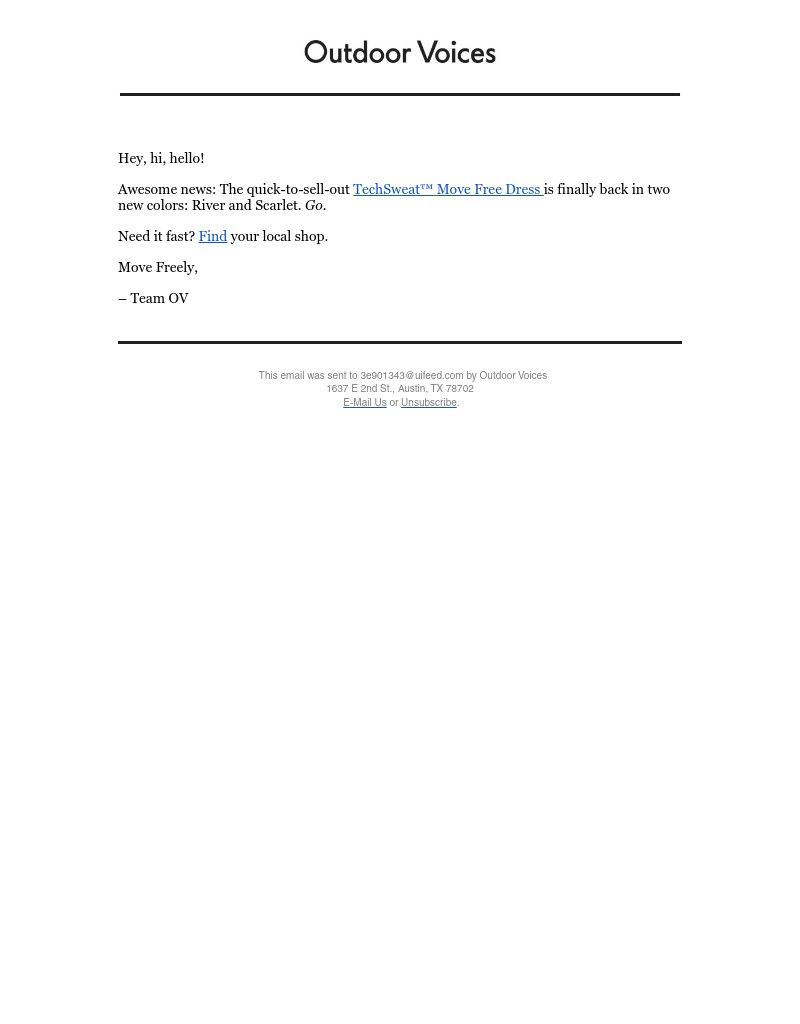 Outdoor Voices

Hey, hi, hello!

Awesome news: The quick-to-sell-out TechSweat™ Move Free Dress is finally back in two new colors: River and Scarlet. Go.

Need it fast? Find your local shop.

Move Freely,

– Team OV

This email was sent to 3e901343@uifeed.com by Outdoor Voices
1637 E 2nd St., Austin, TX 78702
E-Mail Us or Unsubscribe.